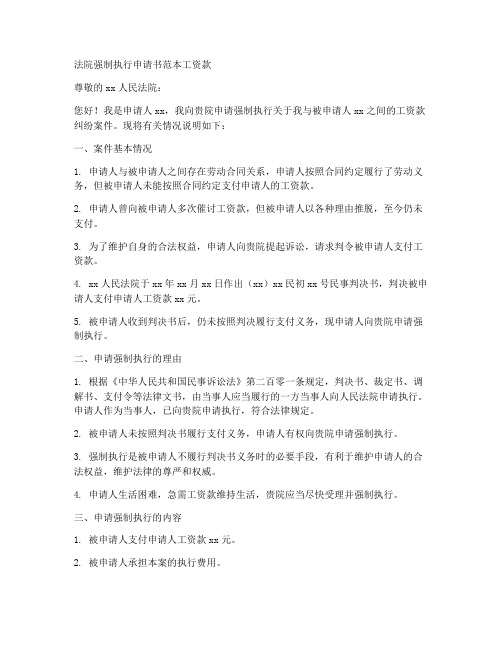 法院强制执行申请书范本工资款

尊敬的 xx 人民法院：

您好！我是申请人 xx，我向贵院申请强制执行关于我与被申请人 xx 之间的工资款纠纷案件。现将有关情况说明如下：

一、案件基本情况

1. 申请人与被申请人之间存在劳动合同关系，申请人按照合同约定履行了劳动义务，但被申请人未能按照合同约定支付申请人的工资款。

2. 申请人曾向被申请人多次催讨工资款，但被申请人以各种理由推脱，至今仍未支付。

3. 为了维护自身的合法权益，申请人向贵院提起诉讼，请求判令被申请人支付工资款。

4. xx 人民法院于 xx 年 xx 月 xx 日作出（xx）xx 民初 xx 号民事判决书，判决被申请人支付申请人工资款 xx 元。

5. 被申请人收到判决书后，仍未按照判决履行支付义务，现申请人向贵院申请强制执行。

二、申请强制执行的理由

1. 根据《中华人民共和国民事诉讼法》第二百零一条规定，判决书、裁定书、调解书、支付令等法律文书，由当事人应当履行的一方当事人向人民法院申请执行。申请人作为当事人，已向贵院申请执行，符合法律规定。

2. 被申请人未按照判决书履行支付义务，申请人有权向贵院申请强制执行。

3. 强制执行是被申请人不履行判决书义务时的必要手段，有利于维护申请人的合法权益，维护法律的尊严和权威。

4. 申请人生活困难，急需工资款维持生活，贵院应当尽快受理并强制执行。

三、申请强制执行的内容

1. 被申请人支付申请人工资款 xx 元。

2. 被申请人承担本案的执行费用。